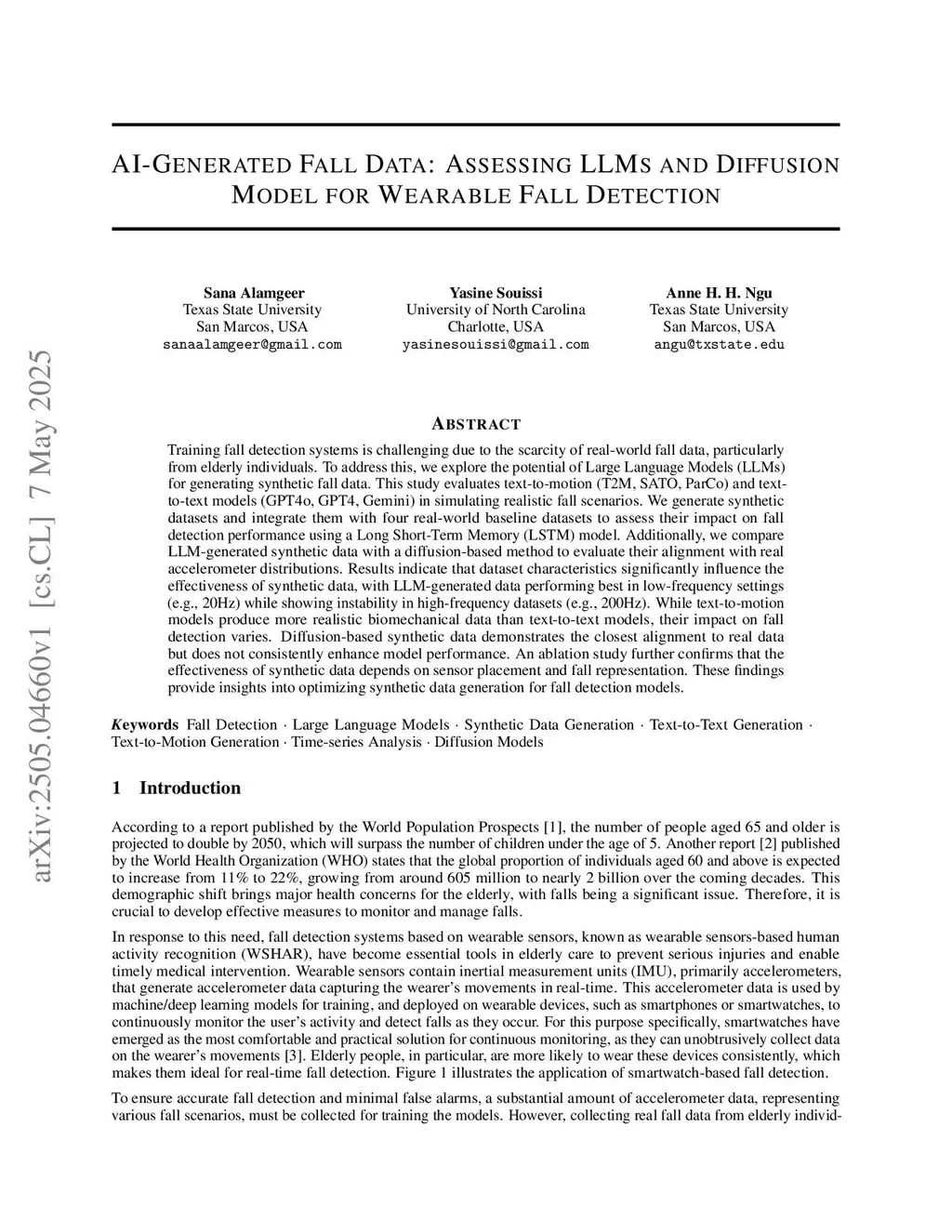 arXiv:2505.04660v1 [cs.CL] 7 May 2025

AI-GENERATED FALL DATA: ASSESSING LLMS AND DIFFUSION MODEL FOR WEARABLE FALL DETECTION

Sana Alamgeer
Texas State University
San Marcos, USA
sanaalamgeer@gmail.com

Yasine Souissi
University of North Carolina
Charlotte, USA
yasinesouissi@gmail.com

Anne H. H. Ngu
Texas State University
San Marcos, USA
angu@txstate.edu

ABSTRACT

Training fall detection systems is challenging due to the scarcity of real-world fall data, particularly from elderly individuals. To address this, we explore the potential of Large Language Models (LLMs) for generating synthetic fall data. This study evaluates text-to-motion (T2M, SATO, ParCo) and text-to-text models (GPT4o, GPT4, Gemini) in simulating realistic fall scenarios. We generate synthetic datasets and integrate them with four real-world baseline datasets to assess their impact on fall detection performance using a Long Short-Term Memory (LSTM) model. Additionally, we compare LLM-generated synthetic data with a diffusion-based method to evaluate their alignment with real accelerometer distributions. Results indicate that dataset characteristics significantly influence the effectiveness of synthetic data, with LLM-generated data performing best in low-frequency settings (e.g., 20Hz) while showing instability in high-frequency datasets (e.g., 200Hz). While text-to-motion models produce more realistic biomechanical data than text-to-text models, their impact on fall detection varies. Diffusion-based synthetic data demonstrates the closest alignment to real data but does not consistently enhance model performance. An ablation study further confirms that the effectiveness of synthetic data depends on sensor placement and fall representation. These findings provide insights into optimizing synthetic data generation for fall detection models.

Keywords Fall Detection · Large Language Models · Synthetic Data Generation · Text-to-Text Generation · Text-to-Motion Generation · Time-series Analysis · Diffusion Models

1 Introduction

According to a report published by the World Population Prospects [1], the number of people aged 65 and older is projected to double by 2050, which will surpass the number of children under the age of 5. Another report [2] published by the World Health Organization (WHO) states that the global proportion of individuals aged 60 and above is expected to increase from 11% to 22%, growing from around 605 million to nearly 2 billion over the coming decades. This demographic shift brings major health concerns for the elderly, with falls being a significant issue. Therefore, it is crucial to develop effective measures to monitor and manage falls.

In response to this need, fall detection systems based on wearable sensors, known as wearable sensors-based human activity recognition (WSHAR), have become essential tools in elderly care to prevent serious injuries and enable timely medical intervention. Wearable sensors contain inertial measurement units (IMU), primarily accelerometers, that generate accelerometer data capturing the wearer's movements in real-time. This accelerometer data is used by machine/deep learning models for training, and deployed on wearable devices, such as smartphones or smartwatches, to continuously monitor the user's activity and detect falls as they occur. For this purpose specifically, smartwatches have emerged as the most comfortable and practical solution for continuous monitoring, as they can unobtrusively collect data on the wearer's movements [3]. Elderly people, in particular, are more likely to wear these devices consistently, which makes them ideal for real-time fall detection. Figure 1 illustrates the application of smartwatch-based fall detection.

To ensure accurate fall detection and minimal false alarms, a substantial amount of accelerometer data, representing various fall scenarios, must be collected for training the models. However, collecting real fall data from elderly individ-